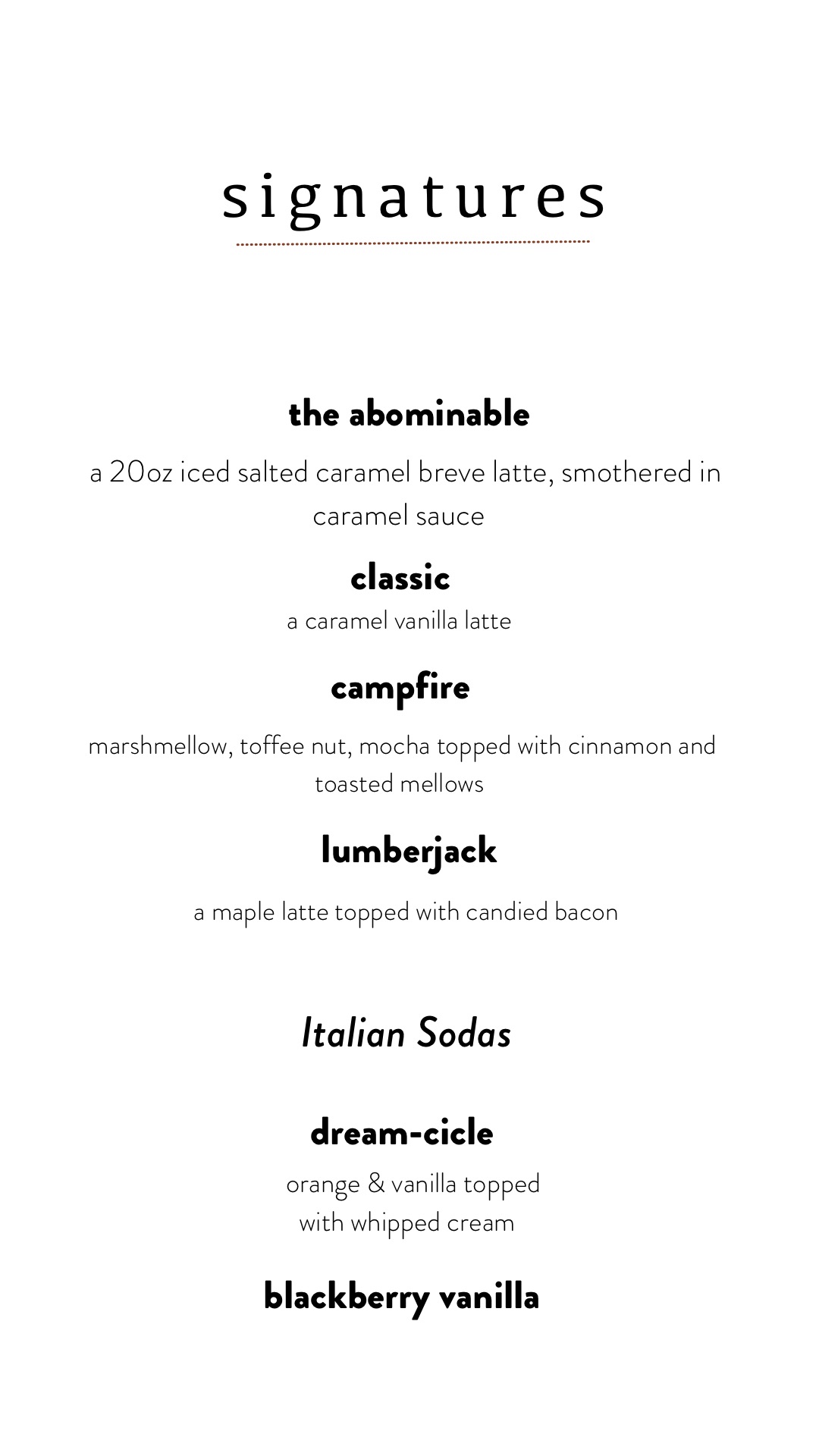 signatures

the abominable

a 20oz iced salted caramel breve latte, smothered in caramel sauce

classic

a caramel vanilla latte

campfire

marshmellow, toffee nut, mocha topped with cinnamon and toasted mellows

lumberjack

a maple latte topped with candied bacon

Italian Sodas

dream-cicle

orange & vanilla topped with whipped cream

blackberry vanilla